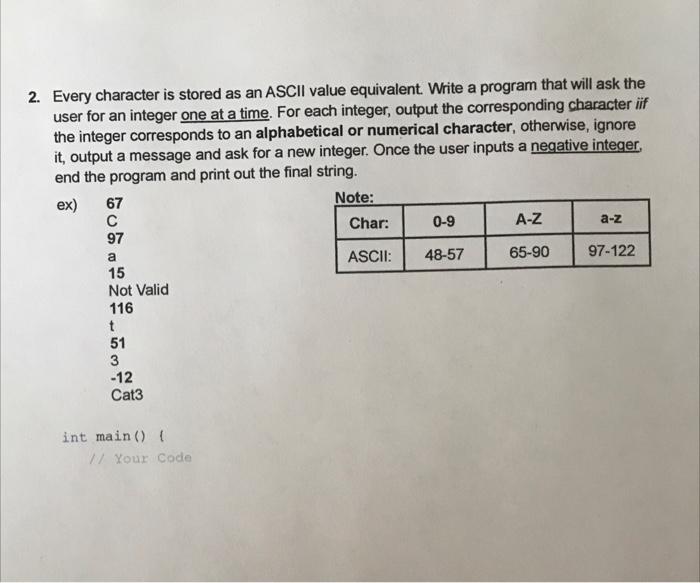 2. Every character is stored as an ASCII value equivalent. Write a program that will ask the user for an integer one at a time. For each integer, output the corresponding character iif the integer corresponds to an alphabetical or numerical character, otherwise, ignore it, output a message and ask for a new integer. Once the user inputs a negative integer, end the program and print out the final string.

ex) 67
C
97
a
15
Not Valid
116
t
51
3
-12
Cat3

Note:

| Char: | 0-9 | A-Z | a-z |
|---|---|---|---|
| ASCII: | 48-57 | 65-90 | 97-122 |

int main() {
// Your Code